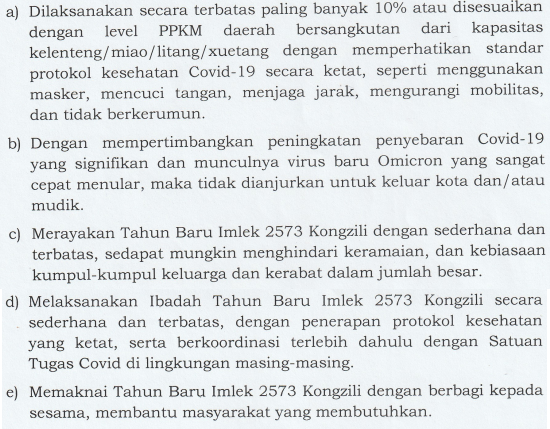 a) Dilaksanakan secara terbatas paling banyak 10% atau disesuaikan dengan level PPKM daerah bersangkutan dari kapasitas kelenteng/miao/litang/xuetang dengan memperhatikan standar protokol kesehatan Covid-19 secara ketat, seperti menggunakan masker, mencuci tangan, menjaga jarak, mengurangi mobilitas, dan tidak berkerumun.

b) Dengan mempertimbangkan peningkatan penyebaran Covid-19 yang signifikan dan munculnya virus baru Omicron yang sangat cepat menular, maka tidak dianjurkan untuk keluar kota dan/atau mudik.

c) Merayakan Tahun Baru Imlek 2573 Kongzili dengan sederhana dan terbatas, sedapat mungkin menghindari keramaian, dan kebiasaan kumpul-kumpul keluarga dan kerabat dalam jumlah besar.

d) Melaksanakan Ibadah Tahun Baru Imlek 2573 Kongzili secara sederhana dan terbatas, dengan penerapan protokol kesehatan yang ketat, serta berkoordinasi terlebih dahulu dengan Satuan Tugas Covid di lingkungan masing-masing.

e) Memaknai Tahun Baru Imlek 2573 Kongzili dengan berbagi kepada sesama, membantu masyarakat yang membutuhkan.